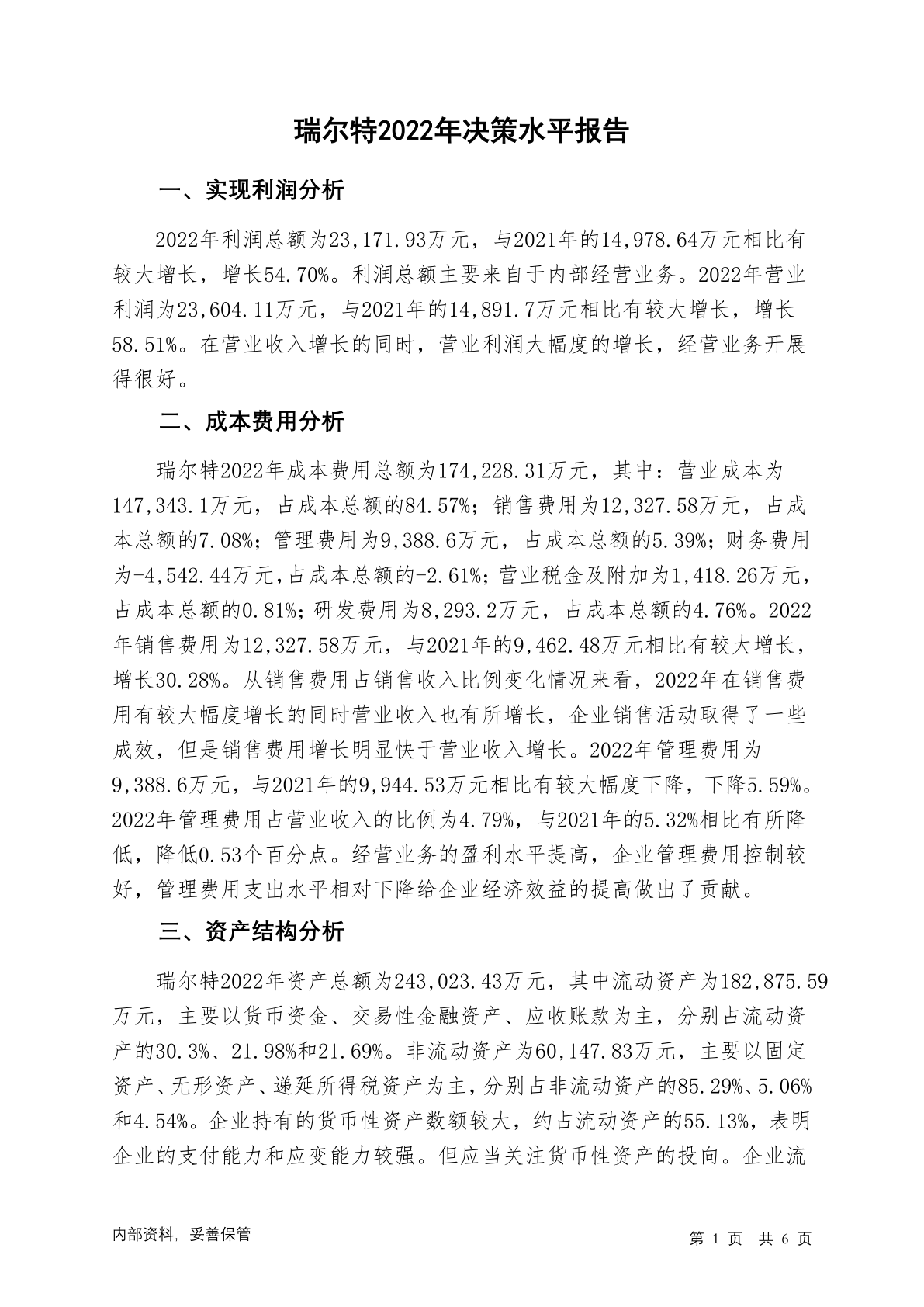 瑞尔特2022年决策水平报告

一、实现利润分析

2022年利润总额为23,171.93万元，与2021年的14,978.64万元相比有较大增长，增长54.70%。利润总额主要来自于内部经营业务。2022年营业利润为23,604.11万元，与2021年的14,891.7万元相比有较大增长，增长58.51%。在营业收入增长的同时，营业利润大幅度的增长，经营业务开展得很好。

二、成本费用分析

瑞尔特2022年成本费用总额为174,228.31万元，其中：营业成本为147,343.1万元，占成本总额的84.57%；销售费用为12,327.58万元，占成本总额的7.08%；管理费用为9,388.6万元，占成本总额的5.39%；财务费用为-4,542.44万元，占成本总额的-2.61%；营业税金及附加为1,418.26万元，占成本总额的0.81%；研发费用为8,293.2万元，占成本总额的4.76%。2022年销售费用为12,327.58万元，与2021年的9,462.48万元相比有较大增长，增长30.28%。从销售费用占销售收入比例变化情况来看，2022年在销售费用有较大幅度增长的同时营业收入也有所增长，企业销售活动取得了一些成效，但是销售费用增长明显快于营业收入增长。2022年管理费用为9,388.6万元，与2021年的9,944.53万元相比有较大幅度下降，下降5.59%。2022年管理费用占营业收入的比例为4.79%，与2021年的5.32%相比有所降低，降低0.53个百分点。经营业务的盈利水平提高，企业管理费用控制较好，管理费用支出水平相对下降给企业经济效益的提高做出了贡献。

三、资产结构分析

瑞尔特2022年资产总额为243,023.43万元，其中流动资产为182,875.59万元，主要以货币资金、交易性金融资产、应收账款为主，分别占流动资产的30.3%、21.98%和21.69%。非流动资产为60,147.83万元，主要以固定资产、无形资产、递延所得税资产为主，分别占非流动资产的85.29%、5.06%和4.54%。企业持有的货币性资产数额较大，约占流动资产的55.13%，表明企业的支付能力和应变能力较强。但应当关注货币性资产的投向。企业流

内部资料，妥善保管

第 1 页 共 6 页